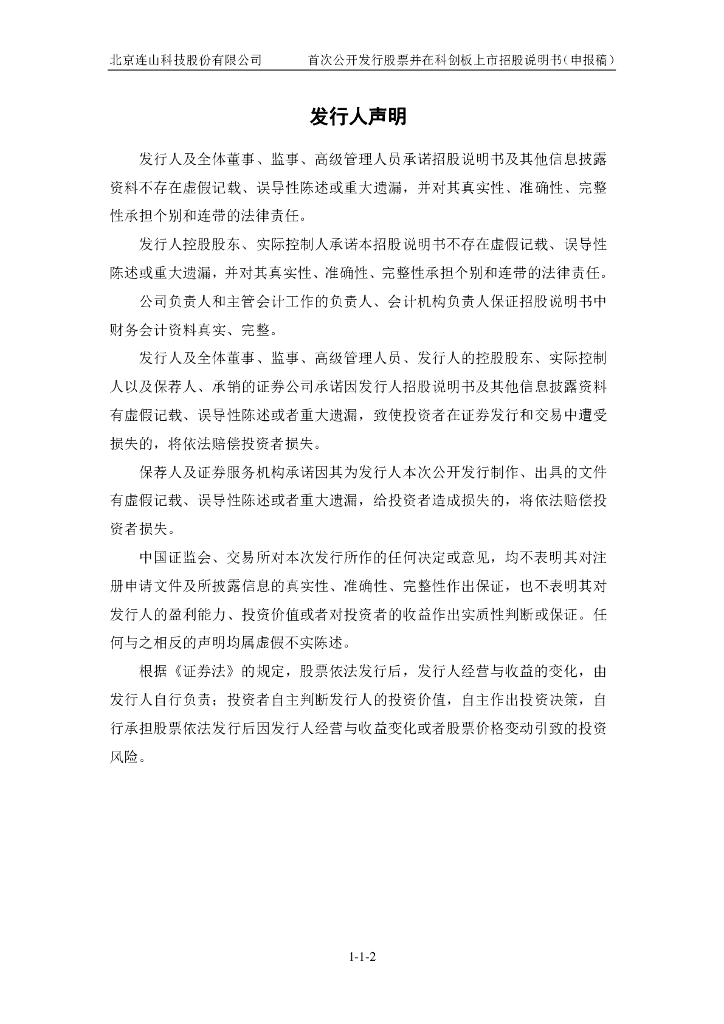 北京连山科技股份有限公司　　首次公开发行股票并在科创板上市招股说明书（申报稿）

发行人声明

发行人及全体董事、监事、高级管理人员承诺招股说明书及其他信息披露资料不存在虚假记载、误导性陈述或重大遗漏，并对其真实性、准确性、完整性承担个别和连带的法律责任。

发行人控股股东、实际控制人承诺本招股说明书不存在虚假记载、误导性陈述或重大遗漏，并对其真实性、准确性、完整性承担个别和连带的法律责任。

公司负责人和主管会计工作的负责人、会计机构负责人保证招股说明书中财务会计资料真实、完整。

发行人及全体董事、监事、高级管理人员、发行人的控股股东、实际控制人以及保荐人、承销的证券公司承诺因发行人招股说明书及其他信息披露资料有虚假记载、误导性陈述或者重大遗漏，致使投资者在证券发行和交易中遭受损失的，将依法赔偿投资者损失。

保荐人及证券服务机构承诺因其为发行人本次公开发行制作、出具的文件有虚假记载、误导性陈述或者重大遗漏，给投资者造成损失的，将依法赔偿投资者损失。

中国证监会、交易所对本次发行所作的任何决定或意见，均不表明其对注册申请文件及所披露信息的真实性、准确性、完整性作出保证，也不表明其对发行人的盈利能力、投资价值或者对投资者的收益作出实质性判断或保证。任何与之相反的声明均属虚假不实陈述。

根据《证券法》的规定，股票依法发行后，发行人经营与收益的变化，由发行人自行负责；投资者自主判断发行人的投资价值，自主作出投资决策，自行承担股票依法发行后因发行人经营与收益变化或者股票价格变动引致的投资风险。

1-1-2